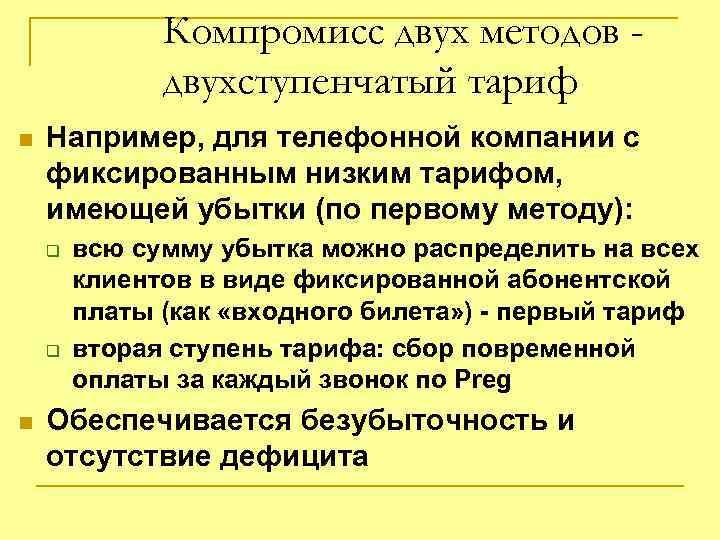 Компромисс двух методов - двухступенчатый тариф

Например, для телефонной компании с фиксированным низким тарифом, имеющей убытки (по первому методу):

всю сумму убытка можно распределить на всех клиентов в виде фиксированной абонентской платы (как «входного билета») - первый тариф

вторая ступень тарифа: сбор повременной оплаты за каждый звонок по Preg

Обеспечивается безубыточность и отсутствие дефицита